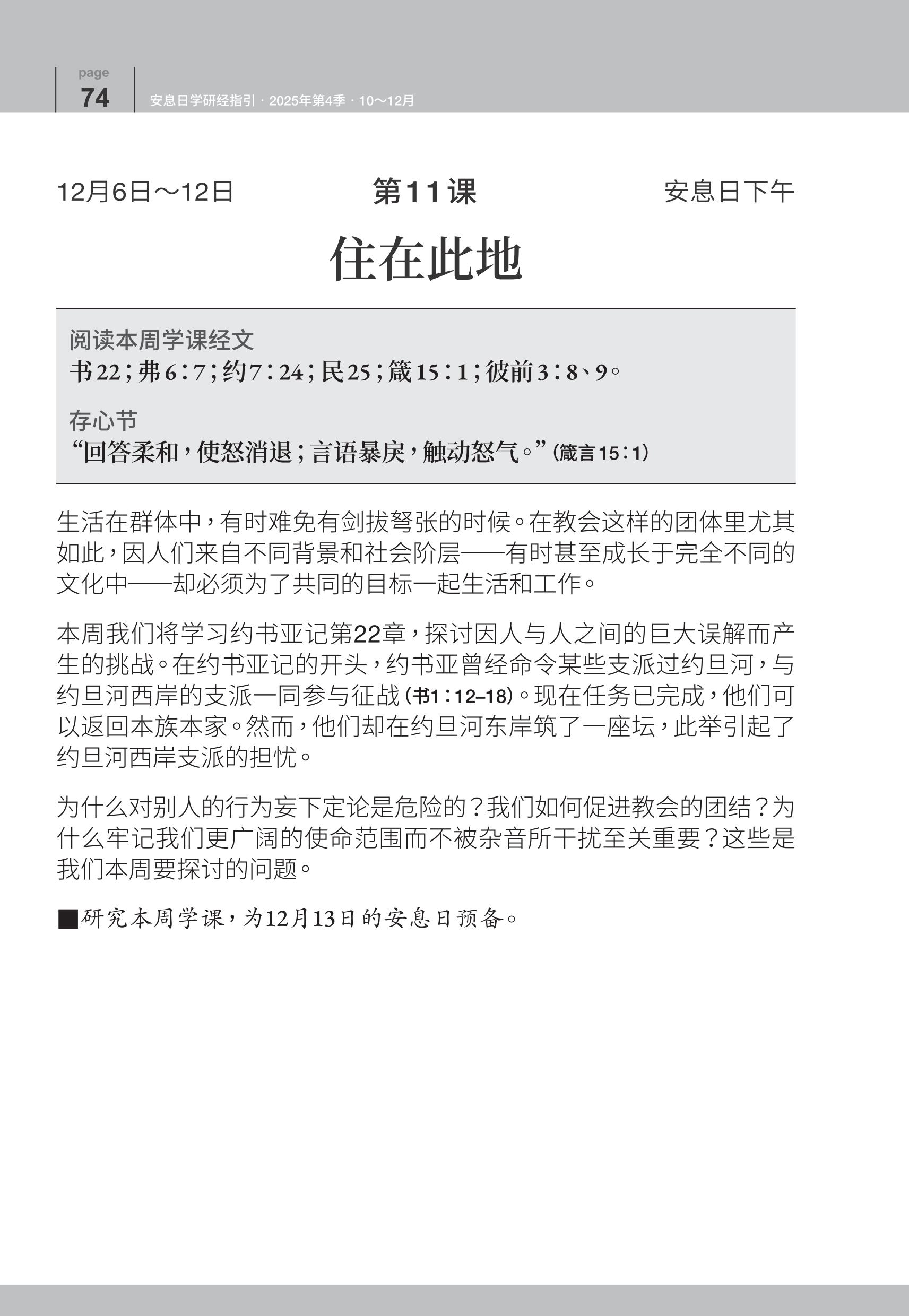 page
74
安息日学研经指引 · 2025年第4季 · 10～12月

12月6日～12日 第11课 安息日下午

住在此地

阅读本周学课经文
书22；弗6：7；约7：24；民25；箴15：1；彼前3：8、9。

存心节
“回答柔和，使怒消退；言语暴戾，触动怒气。”（箴言15：1）

生活在群体中，有时难免有剑拔弩张的时候。在教会这样的团体里尤其如此，因人们来自不同背景和社会阶层——有时甚至成长于完全不同的文化中——却必须为了共同的目标一起生活和工作。

本周我们将学习约书亚记第22章，探讨因人与人之间的巨大误解而产生的挑战。在约书亚记的开头，约书亚曾经命令某些支派过约旦河，与约旦河西岸的支派一同参与征战（书1：12–18）。现在任务已完成，他们可以返回本族本家。然而，他们却在约旦河东岸筑了一座坛，此举引起了约旦河西岸支派的担忧。

为什么对别人的行为妄下定论是危险的？我们如何促进教会的团结？为什么牢记我们更广阔的使命范围而不被杂音所干扰至关重要？这些是我们本周要探讨的问题。

■研究本周学课，为12月13日的安息日预备。